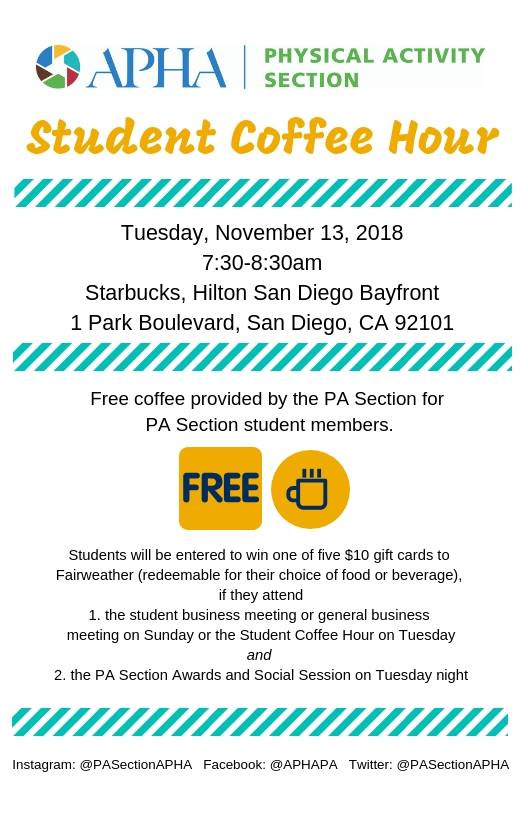 APHA PHYSICAL ACTIVITY SECTION

Student Coffee Hour

Tuesday, November 13, 2018
7:30-8:30am
Starbucks, Hilton San Diego Bayfront
1 Park Boulevard, San Diego, CA 92101

Free coffee provided by the PA Section for PA Section student members.

FREE

Students will be entered to win one of five $10 gift cards to Fairweather (redeemable for their choice of food or beverage), if they attend
1. the student business meeting or general business meeting on Sunday or the Student Coffee Hour on Tuesday
and
2. the PA Section Awards and Social Session on Tuesday night

Instagram: @PASectionAPHA Facebook: @APHAPA Twitter: @PASectionAPHA